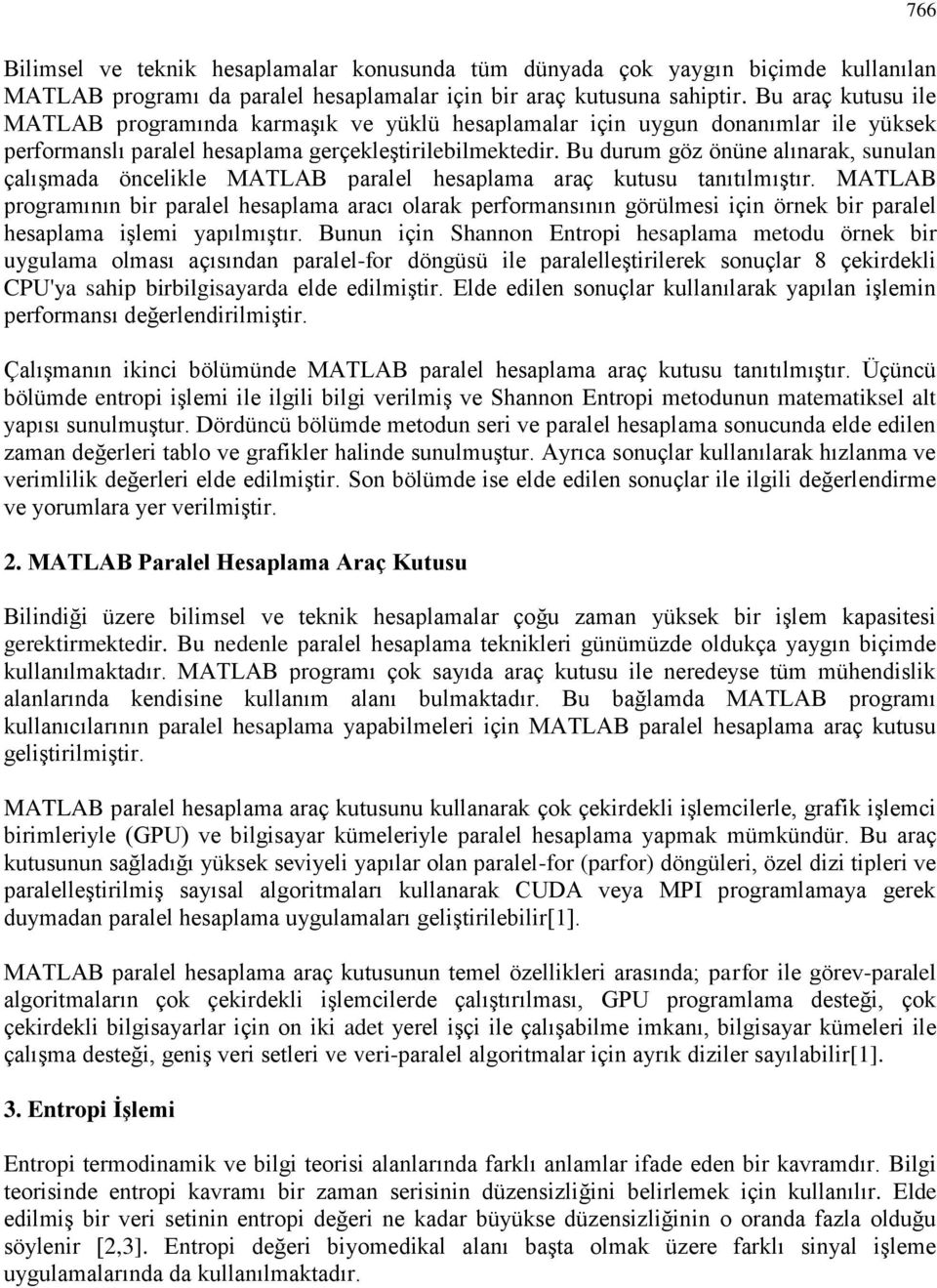 766

Bilimsel ve teknik hesaplamalar konusunda tüm dünyada çok yaygın biçimde kullanılan MATLAB programı da paralel hesaplamalar için bir araç kutusuna sahiptir. Bu araç kutusu ile MATLAB programında karmaşık ve yüklü hesaplamalar için uygun donanımlar ile yüksek performanslı paralel hesaplama gerçekleştirilebilmektedir. Bu durum göz önüne alınarak, sunulan çalışmada öncelikle MATLAB paralel hesaplama araç kutusu tanıtılmıştır. MATLAB programının bir paralel hesaplama aracı olarak performansının görülmesi için örnek bir paralel hesaplama işlemi yapılmıştır. Bunun için Shannon Entropi hesaplama metodu örnek bir uygulama olması açısından paralel-for döngüsü ile paralelleştirilerek sonuçlar 8 çekirdekli CPU'ya sahip birbilgisayarda elde edilmiştir. Elde edilen sonuçlar kullanılarak yapılan işlemin performansı değerlendirilmiştir.

Çalışmanın ikinci bölümünde MATLAB paralel hesaplama araç kutusu tanıtılmıştır. Üçüncü bölümde entropi işlemi ile ilgili bilgi verilmiş ve Shannon Entropi metodunun matematiksel alt yapısı sunulmuştur. Dördüncü bölümde metodun seri ve paralel hesaplama sonucunda elde edilen zaman değerleri tablo ve grafikler halinde sunulmuştur. Ayrıca sonuçlar kullanılarak hızlanma ve verimlilik değerleri elde edilmiştir. Son bölümde ise elde edilen sonuçlar ile ilgili değerlendirme ve yorumlara yer verilmiştir.

2. MATLAB Paralel Hesaplama Araç Kutusu

Bilindiği üzere bilimsel ve teknik hesaplamalar çoğu zaman yüksek bir işlem kapasitesi gerektirmektedir. Bu nedenle paralel hesaplama teknikleri günümüzde oldukça yaygın biçimde kullanılmaktadır. MATLAB programı çok sayıda araç kutusu ile neredeyse tüm mühendislik alanlarında kendisine kullanım alanı bulmaktadır. Bu bağlamda MATLAB programı kullanıcılarının paralel hesaplama yapabilmeleri için MATLAB paralel hesaplama araç kutusu geliştirilmiştir.

MATLAB paralel hesaplama araç kutusunu kullanarak çok çekirdekli işlemcilerle, grafik işlemci birimleriyle (GPU) ve bilgisayar kümeleriyle paralel hesaplama yapmak mümkündür. Bu araç kutusunun sağladığı yüksek seviyeli yapılar olan paralel-for (parfor) döngüleri, özel dizi tipleri ve paralelleştirilmiş sayısal algoritmaları kullanarak CUDA veya MPI programlamaya gerek duymadan paralel hesaplama uygulamaları geliştirilebilir[1].

MATLAB paralel hesaplama araç kutusunun temel özellikleri arasında; parfor ile görev-paralel algoritmaların çok çekirdekli işlemcilerde çalıştırılması, GPU programlama desteği, çok çekirdekli bilgisayarlar için on iki adet yerel işçi ile çalışabilme imkanı, bilgisayar kümeleri ile çalışma desteği, geniş veri setleri ve veri-paralel algoritmalar için ayrık diziler sayılabilir[1].

3. Entropi İşlemi

Entropi termodinamik ve bilgi teorisi alanlarında farklı anlamlar ifade eden bir kavramdır. Bilgi teorisinde entropi kavramı bir zaman serisinin düzensizliğini belirlemek için kullanılır. Elde edilmiş bir veri setinin entropi değeri ne kadar büyükse düzensizliğinin o oranda fazla olduğu söylenir [2,3]. Entropi değeri biyomedikal alanı başta olmak üzere farklı sinyal işleme uygulamalarında da kullanılmaktadır.